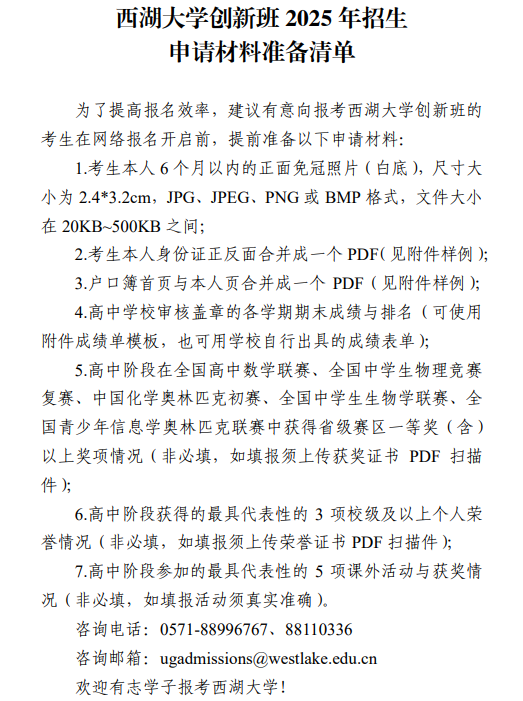 西湖大学创新班 2025 年招生
申请材料准备清单

为了提高报名效率，建议有意向报考西湖大学创新班的考生在网络报名开启前，提前准备以下申请材料：

1.考生本人 6 个月以内的正面免冠照片（白底），尺寸大小为 2.4*3.2cm，JPG、JPEG、PNG 或 BMP 格式，文件大小在 20KB~500KB 之间；

2.考生本人身份证正反面合并成一个 PDF（见附件样例）；

3.户口簿首页与本人页合并成一个 PDF（见附件样例）；

4.高中学校审核盖章的各学期期末成绩与排名（可使用附件成绩单模板，也可用学校自行出具的成绩表单）；

5.高中阶段在全国高中数学联赛、全国中学生物理竞赛复赛、中国化学奥林匹克初赛、全国中学生生物学联赛、全国青少年信息学奥林匹克联赛中获得省级赛区一等奖（含）以上奖项情况（非必填，如填报须上传获奖证书 PDF 扫描件）；

6.高中阶段获得的最具代表性的 3 项校级及以上个人荣誉情况（非必填，如填报须上传荣誉证书 PDF 扫描件）；

7.高中阶段参加的最具代表性的 5 项课外活动与获奖情况（非必填，如填报活动须真实准确）。

咨询电话：0571-88996767、88110336

咨询邮箱：ugadmissions@westlake.edu.cn

欢迎有志学子报考西湖大学！